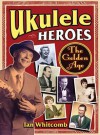 Ukulele HEROES

The Golden Age

Ian Whitcomb